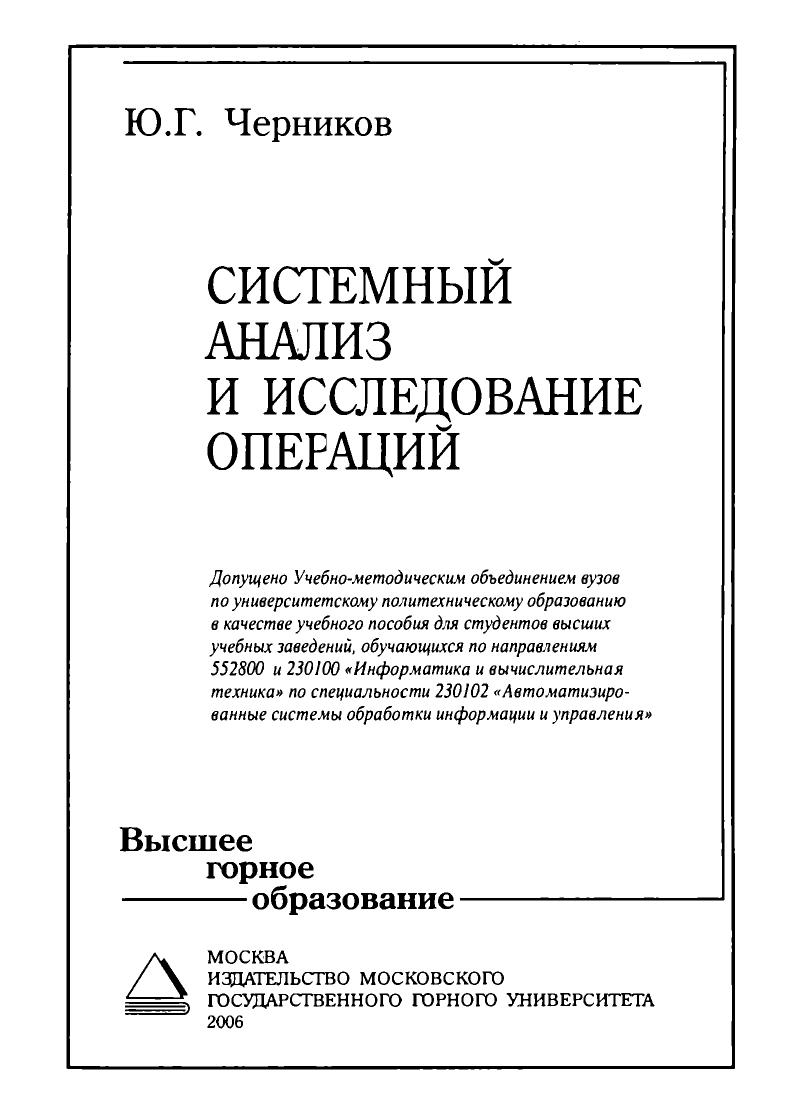 Ю.Г. Черников

СИСТЕМНЫЙ АНАЛИЗ И ИССЛЕДОВАНИЕ ОПЕРАЦИЙ

Допущено Учебно-методическим объединением вузов по университетскому политехническому образованию в качестве учебного пособия для студентов высших учебных заведений, обучающихся по направлениям 552800 и 230100 «Информатика и вычислительная техника» по специальности 230102 «Автоматизированные системы обработки информации и управления»

Высшее
горное
образование

МОСКВА
ИЗДАТЕЛЬСТВО МОСКОВСКОГО
ГОСУДАРСТВЕННОГО ГОРНОГО УНИВЕРСИТЕТА
2006